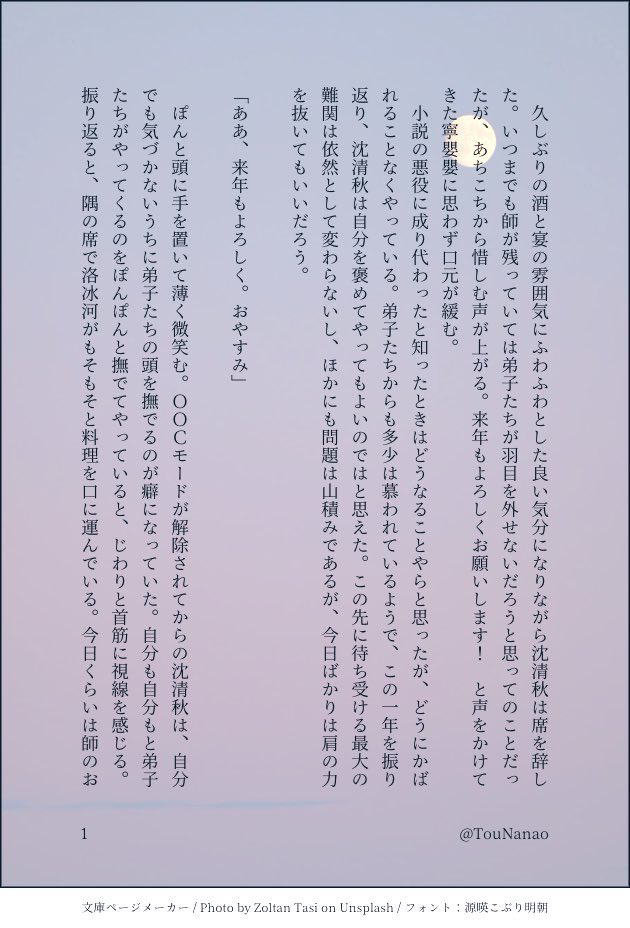 久しぶりの酒と宴の雰囲気にふわふわとした良い気分になりながら沈清秋は席を辞した。いつまでも師が残っていては弟子たちが羽目を外せないだろうと思ってのことだったが、あちこちから惜しむ声が上がる。来年もよろしくお願いします！　と声をかけてきた寧嬰嬰に思わず口元が緩む。

小説の悪役に成り代わったと知ったときはどうなることやらと思ったが、どうにかばれることなくやっている。弟子たちからも多少は慕われているようで、この一年を振り返り、沈清秋は自分を褒めてやってもよいのではと思えた。この先に待ち受ける最大の難関は依然として変わらないし、ほかにも問題は山積みであるが、今日ばかりは肩の力を抜いてもいいだろう。

「ああ、来年もよろしく。おやすみ」

ぽんと頭に手を置いて薄く微笑む。ＯＯＣモードが解除されてからの沈清秋は、自分でも気づかないうちに弟子たちの頭を撫でるのが癖になっていた。自分も自分もと弟子たちがやってくるのをぽんぽんと撫でてやっていると、じわりと首筋に視線を感じる。振り返ると、隅の席で洛冰河がもそもそと料理を口に運んでいる。今日くらいは師のお

1

@TouNanao

文庫ページメーカー / Photo by Zoltan Tasi on Unsplash / フォント：源暎こぶり明朝